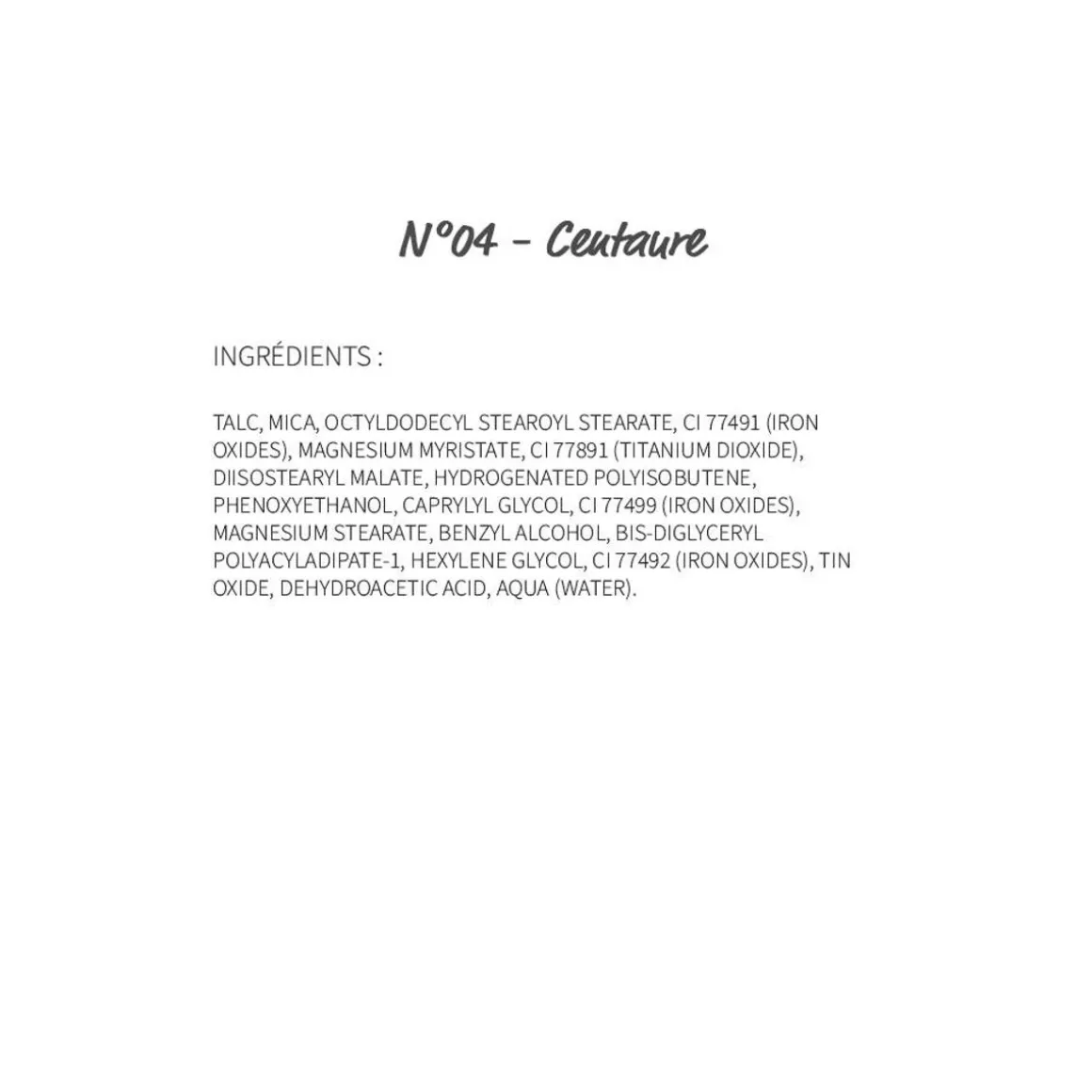 N°04 - Centaure

INGRÉDIENTS :

TALC, MICA, OCTYLDODECYL STEAROYL STEARATE, CI 77491 (IRON OXIDES), MAGNESIUM MYRISTATE, CI 77891 (TITANIUM DIOXIDE), DIISOSTEARYL MALATE, HYDROGENATED POLYISOBUTENE, PHENOXYETHANOL, CAPRYLYL GLYCOL, CI 77499 (IRON OXIDES), MAGNESIUM STEARATE, BENZYL ALCOHOL, BIS-DIGLYCERYL POLYACYLADIPATE-1, HEXYLENE GLYCOL, CI 77492 (IRON OXIDES), TIN OXIDE, DEHYDROACETIC ACID, AQUA (WATER).